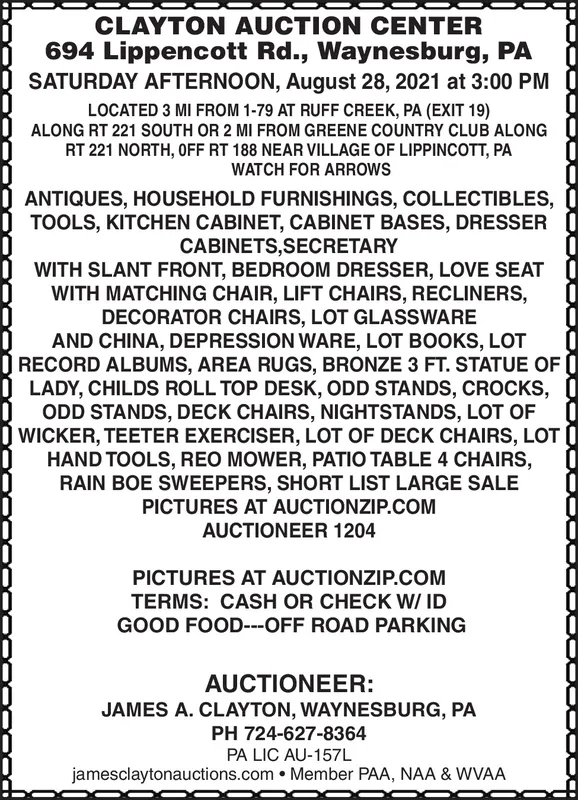 CLAYTON AUCTION CENTER
694 Lippencott Rd., Waynesburg, PA
SATURDAY AFTERNOON, August 28, 2021 at 3:00 PM

LOCATED 3 MI FROM 1-79 AT RUFF CREEK, PA (EXIT 19) ALONG RT 221 SOUTH OR 2 MI FROM GREENE COUNTRY CLUB ALONG RT 221 NORTH, 0FF RT 188 NEAR VILLAGE OF LIPPINCOTT, PA WATCH FOR ARROWS

ANTIQUES, HOUSEHOLD FURNISHINGS, COLLECTIBLES, TOOLS, KITCHEN CABINET, CABINET BASES, DRESSER CABINETS,SECRETARY WITH SLANT FRONT, BEDROOM DRESSER, LOVE SEAT WITH MATCHING CHAIR, LIFT CHAIRS, RECLINERS, DECORATOR CHAIRS, LOT GLASSWARE AND CHINA, DEPRESSION WARE, LOT BOOKS, LOT RECORD ALBUMS, AREA RUGS, BRONZE 3 FT. STATUE OF LADY, CHILDS ROLL TOP DESK, ODD STANDS, CROCKS, ODD STANDS, DECK CHAIRS, NIGHTSTANDS, LOT OF WICKER, TEETER EXERCISER, LOT OF DECK CHAIRS, LOT HAND TOOLS, REO MOWER, PATIO TABLE 4 CHAIRS, RAIN BOE SWEEPERS, SHORT LIST LARGE SALE
PICTURES AT AUCTIONZIP.COM
AUCTIONEER 1204

PICTURES AT AUCTIONZIP.COM
TERMS: CASH OR CHECK W/ ID
GOOD FOOD---OFF ROAD PARKING

AUCTIONEER:
JAMES A. CLAYTON, WAYNESBURG, PA
PH 724-627-8364
PA LIC AU-157L
jamesclaytonauctions.com • Member PAA, NAA & WVAA